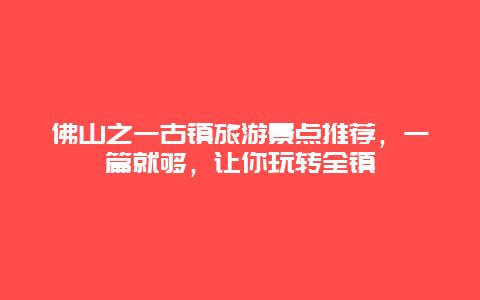 佛山之一古镇旅游景点推荐，一篇就够，让你玩转全镇